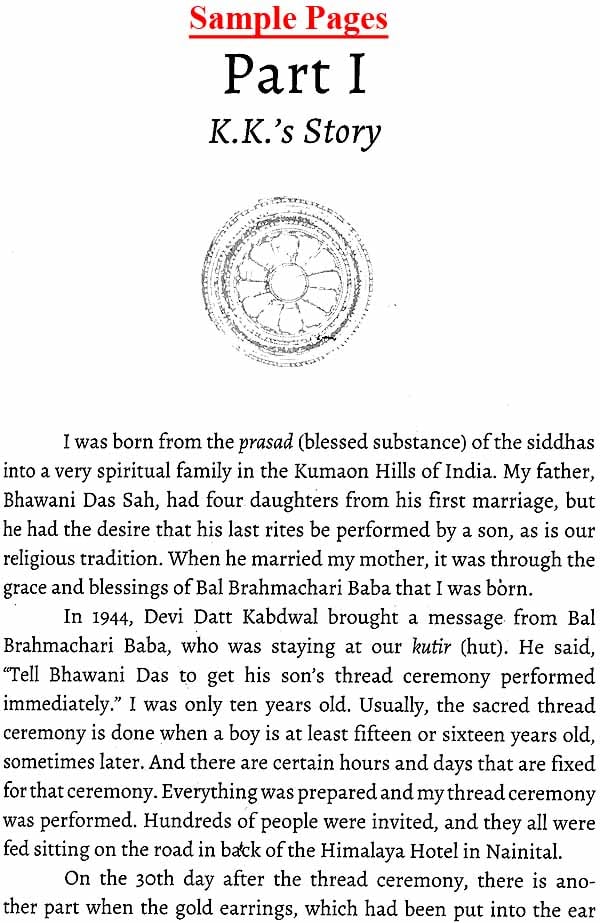 Sample Pages

Part I

K.K.'s Story

I was born from the prasad (blessed substance) of the siddhas into a very spiritual family in the Kumaon Hills of India. My father, Bhawani Das Sah, had four daughters from his first marriage, but he had the desire that his last rites be performed by a son, as is our religious tradition. When he married my mother, it was through the grace and blessings of Bal Brahmachari Baba that I was born.

In 1944, Devi Datt Kabdwal brought a message from Bal Brahmachari Baba, who was staying at our kutir (hut). He said, "Tell Bhawani Das to get his son's thread ceremony performed immediately." I was only ten years old. Usually, the sacred thread ceremony is done when a boy is at least fifteen or sixteen years old, sometimes later. And there are certain hours and days that are fixed for that ceremony. Everything was prepared and my thread ceremony was performed. Hundreds of people were invited, and they all were fed sitting on the road in back of the Himalaya Hotel in Nainital.

On the 30th day after the thread ceremony, there is another part when the gold earrings, which had been put into the ear